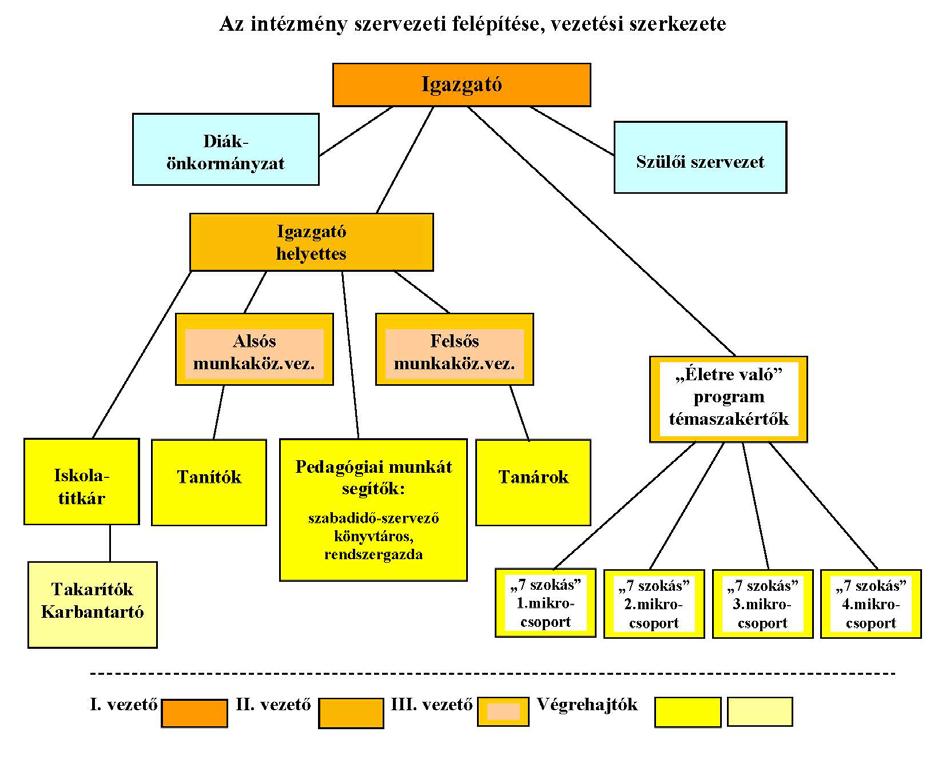 Az intézmény szervezeti felépítése, vezetési szerkezete

Igazgató

Diák-önkormányzat

Szülői szervezet

Igazgató helyettes

Alsós munkaköz.vez.

Felsős munkaköz.vez.

„Életre való” program témaszakértők

Iskola-titkár

Tanítók

Pedagógiai munkát segítők:

szabadidő-szervező könyvtáros, rendszergazda

Tanárok

Takarítók Karbantartó

„7 szokás” 1.mikro-csoport

„7 szokás” 2.mikro-csoport

„7 szokás” 3.mikro-csoport

„7 szokás” 4.mikro-csoport

I. vezető II. vezető III. vezető Végrehajtók